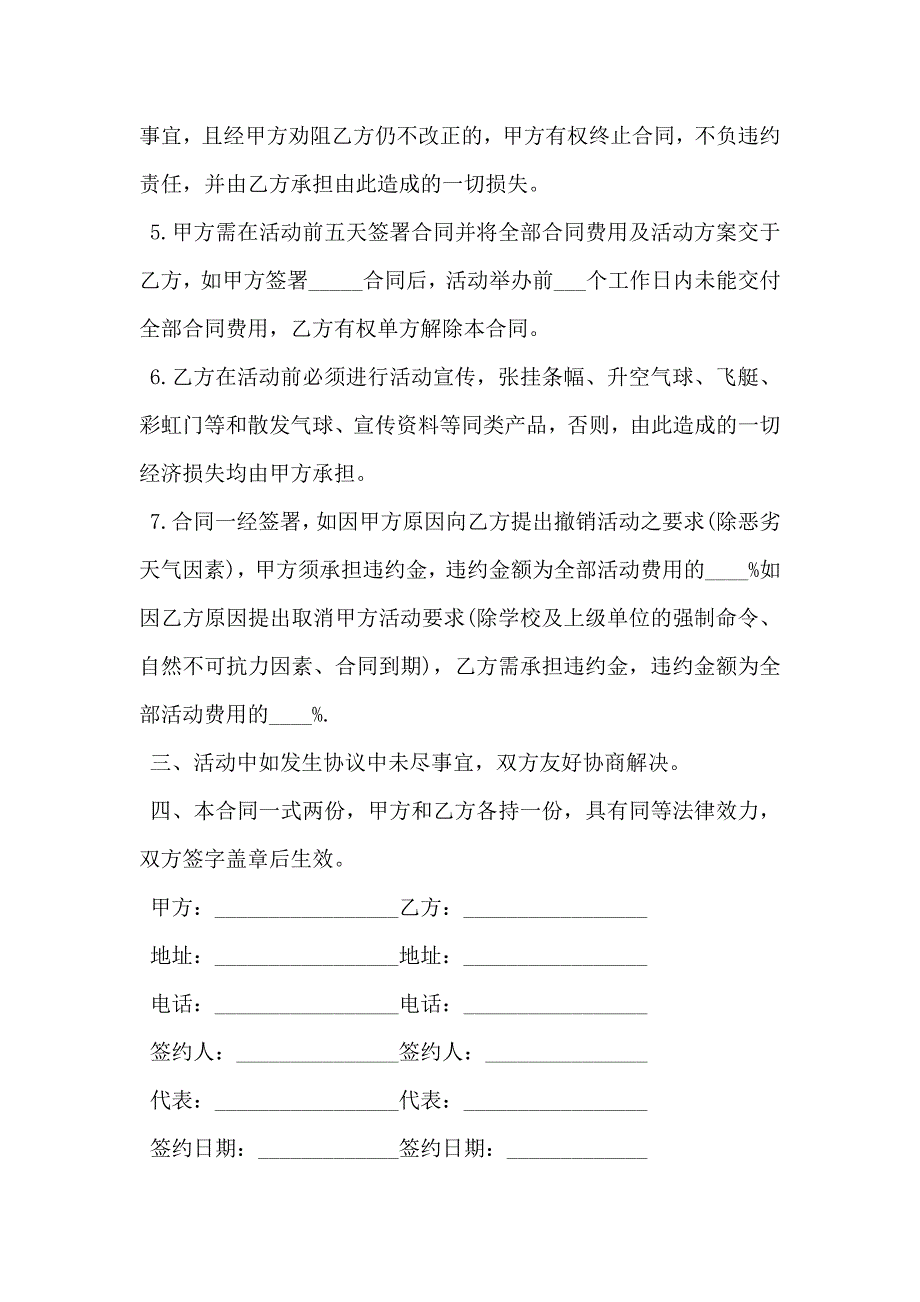 事宜，且经甲方劝阻乙方仍不改正的，甲方有权终止合同，不负违约责任，并由乙方承担由此造成的一切损失。

5.甲方需在活动前五天签署合同并将全部合同费用及活动方案交于乙方，如甲方签署_____合同后，活动举办前___个工作日内未能交付全部合同费用，乙方有权单方解除本合同。

6.乙方在活动前必须进行活动宣传，张挂条幅、升空气球、飞艇、彩虹门等和散发气球、宣传资料等同类产品，否则，由此造成的一切经济损失均由甲方承担。

7.合同一经签署，如因甲方原因向乙方提出撤销活动之要求(除恶劣天气因素)，甲方须承担违约金，违约金额为全部活动费用的____%如因乙方原因提出取消甲方活动要求(除学校及上级单位的强制命令、自然不可抗力因素、合同到期)，乙方需承担违约金，违约金额为全部活动费用的____%.

三、活动中如发生协议中未尽事宜，双方友好协商解决。

四、本合同一式两份，甲方和乙方各持一份，具有同等法律效力，双方签字盖章后生效。

甲方：_________________乙方：_________________

地址：_________________地址：_________________

电话：_________________电话：_________________

签约人：_______________签约人：_______________

代表：_________________代表：_________________

签约日期：_____________签约日期：_____________